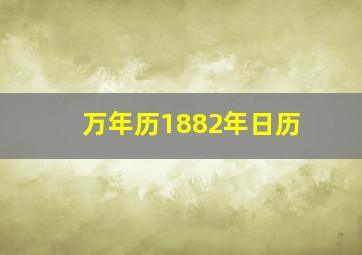 万年历1882年日历